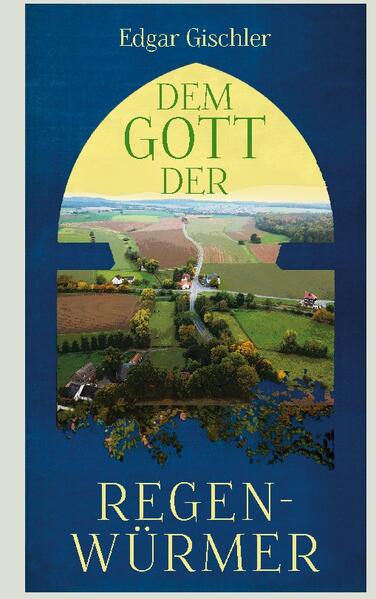 Edgar Gischler

DEM GOTT DER

REGEN-WÜRMER